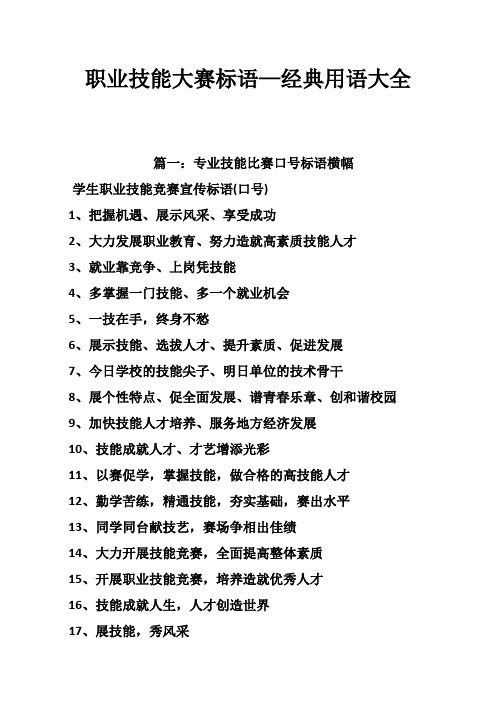 职业技能大赛标语—经典用语大全

篇一：专业技能比赛口号标语横幅

学生职业技能竞赛宣传标语(口号)

1、把握机遇、展示风采、享受成功

2、大力发展职业教育、努力造就高素质技能人才

3、就业靠竞争、上岗凭技能

4、多掌握一门技能、多一个就业机会

5、一技在手，终身不愁

6、展示技能、选拔人才、提升素质、促进发展

7、今日学校的技能尖子、明日单位的技术骨干

8、展个性特点、促全面发展、谱青春乐章、创和谐校园

9、加快技能人才培养、服务地方经济发展

10、技能成就人才、才艺增添光彩

11、以赛促学，掌握技能，做合格的高技能人才

12、勤学苦练，精通技能，夯实基础，赛出水平

13、同学同台献技艺，赛场争相出佳绩

14、大力开展技能竞赛，全面提高整体素质

15、开展职业技能竞赛，培养造就优秀人才

16、技能成就人生，人才创造世界

17、展技能，秀风采